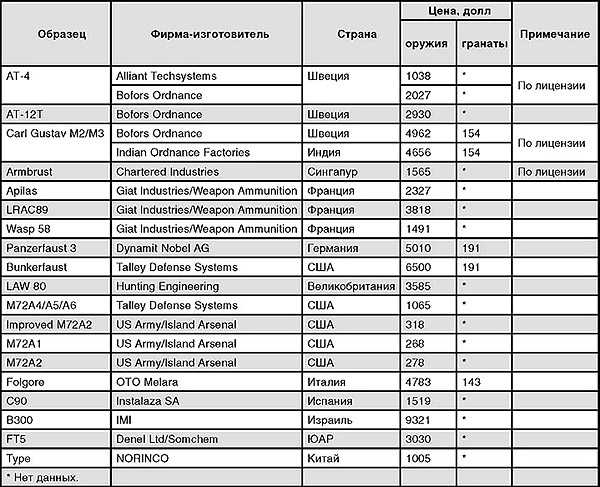 | Образец | Фирма-изготовитель | Страна | Цена, долл оружия | Цена, долл гранаты | Примечание |
|---|---|---|---|---|---|
| AT-4 | Alliant Techsystems | Швеция | 1038 | * | По лицензии |
| | Bofors Ordnance | | 2027 | * | |
| AT-12T | Bofors Ordnance | Швеция | 2930 | * | |
| Carl Gustav M2/M3 | Bofors Ordnance | Швеция | 4962 | 154 | По лицензии |
| | Indian Ordnance Factories | Индия | 4656 | 154 | |
| Armbrust | Chartered Industries | Сингапур | 1565 | * | По лицензии |
| Apilas | Giat Industries/Weapon Ammunition | Франция | 2327 | * | |
| LRAC89 | Giat Industries/Weapon Ammunition | Франция | 3818 | * | |
| Wasp 58 | Giat Industries/Weapon Ammunition | Франция | 1491 | * | |
| Panzerfaust 3 | Dynamit Nobel AG | Германия | 5010 | 191 | |
| Bunkerfaust | Talley Defense Systems | США | 6500 | 191 | |
| LAW 80 | Hunting Engineering | Великобритания | 3585 | * | |
| M72A4/A5/A6 | Talley Defense Systems | США | 1065 | * | |
| Improved M72A2 | US Army/Island Arsenal | США | 318 | * | |
| M72A1 | US Army/Island Arsenal | США | 268 | * | |
| M72A2 | US Army/Island Arsenal | США | 278 | * | |
| Folgore | OTO Melara | Италия | 4783 | 143 | |
| C90 | Instalaza SA | Испания | 1519 | * | |
| B300 | IMI | Израиль | 9321 | * | |
| FT5 | Denel Ltd/Somchem | ЮАР | 3030 | * | |
| Type | NORINCO | Китай | 1005 | * | |
| * Нет данных. | | | | | |